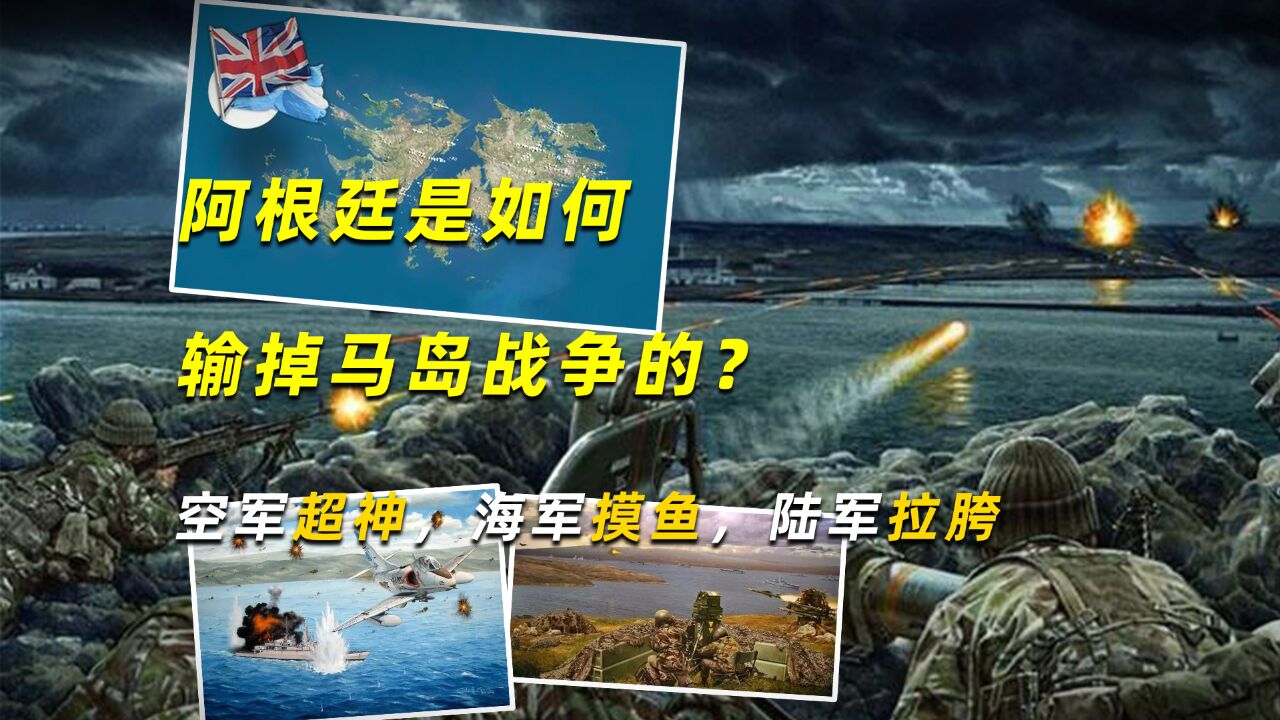 阿根廷是如何
输掉马岛战争的？
空军超神，海军摸鱼，陆军拉胯